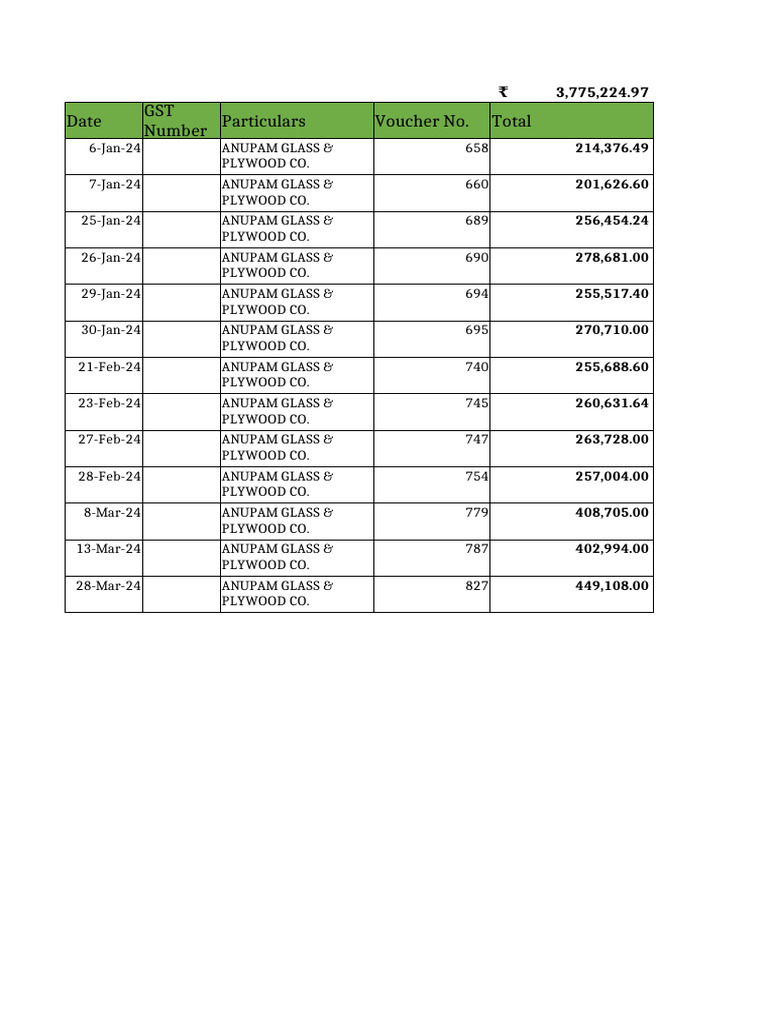 ₹ 3,775,224.97

| Date | GST Number | Particulars | Voucher No. | Total |
|---|---|---|---|---|
| 6-Jan-24 | | ANUPAM GLASS & PLYWOOD CO. | 658 | 214,376.49 |
| 7-Jan-24 | | ANUPAM GLASS & PLYWOOD CO. | 660 | 201,626.60 |
| 25-Jan-24 | | ANUPAM GLASS & PLYWOOD CO. | 689 | 256,454.24 |
| 26-Jan-24 | | ANUPAM GLASS & PLYWOOD CO. | 690 | 278,681.00 |
| 29-Jan-24 | | ANUPAM GLASS & PLYWOOD CO. | 694 | 255,517.40 |
| 30-Jan-24 | | ANUPAM GLASS & PLYWOOD CO. | 695 | 270,710.00 |
| 21-Feb-24 | | ANUPAM GLASS & PLYWOOD CO. | 740 | 255,688.60 |
| 23-Feb-24 | | ANUPAM GLASS & PLYWOOD CO. | 745 | 260,631.64 |
| 27-Feb-24 | | ANUPAM GLASS & PLYWOOD CO. | 747 | 263,728.00 |
| 28-Feb-24 | | ANUPAM GLASS & PLYWOOD CO. | 754 | 257,004.00 |
| 8-Mar-24 | | ANUPAM GLASS & PLYWOOD CO. | 779 | 408,705.00 |
| 13-Mar-24 | | ANUPAM GLASS & PLYWOOD CO. | 787 | 402,994.00 |
| 28-Mar-24 | | ANUPAM GLASS & PLYWOOD CO. | 827 | 449,108.00 |